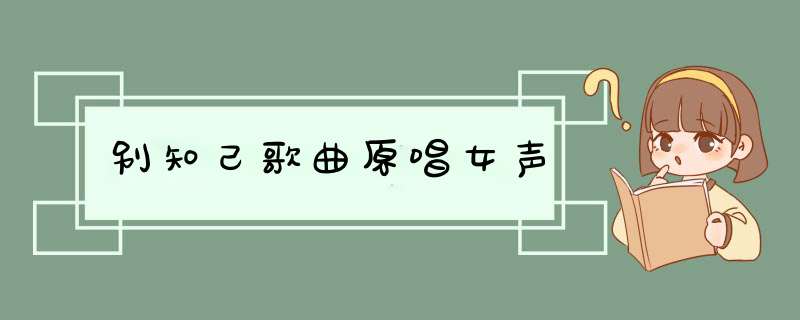 别知己歌曲原唱女声